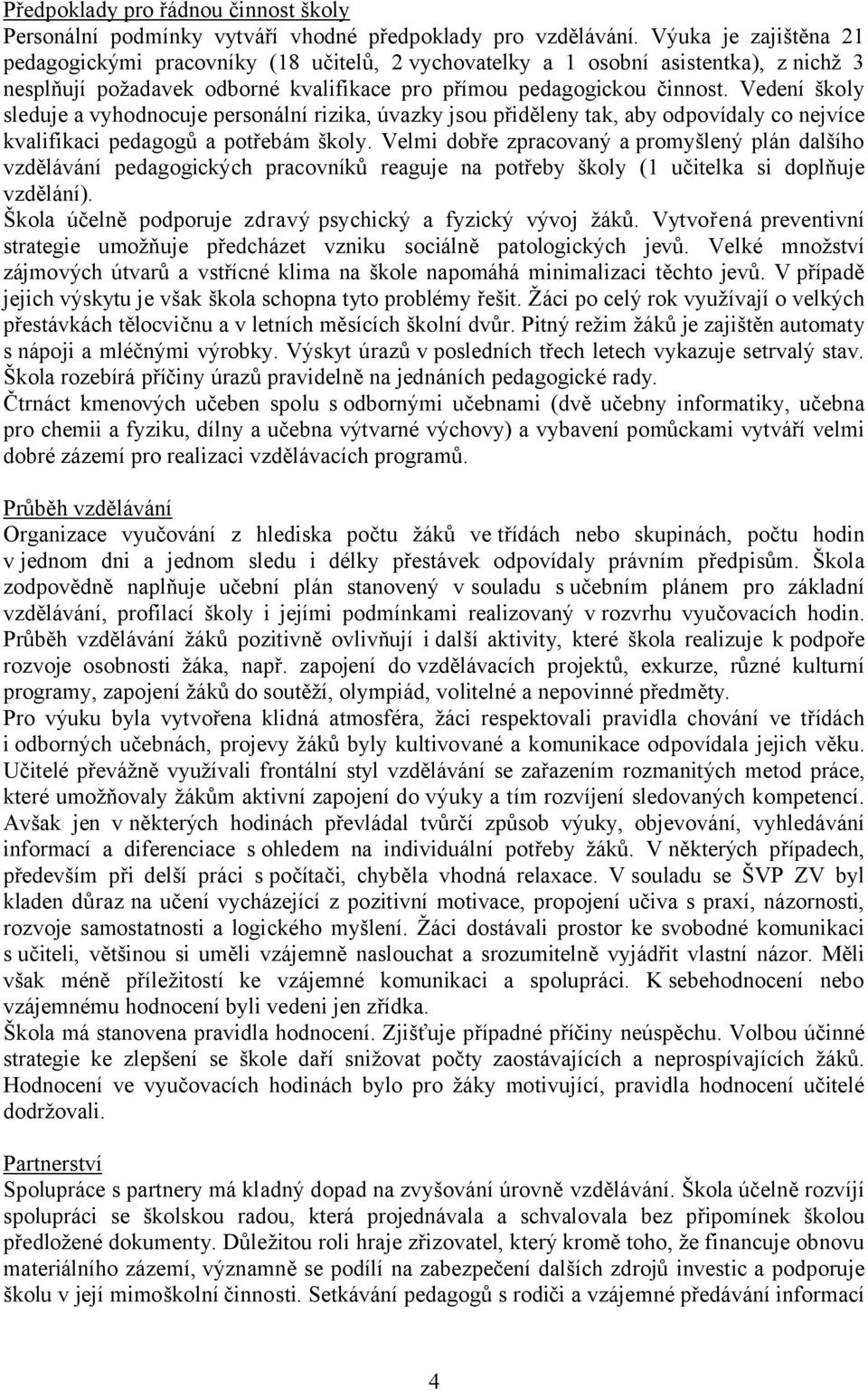 Předpoklady pro řádnou činnost školy
Personální podmínky vytváří vhodné předpoklady pro vzdělávání. Výuka je zajištěna 21 pedagogickými pracovníky (18 učitelů, 2 vychovatelky a 1 osobní asistentka), z nichž 3 nesplňují požadavek odborné kvalifikace pro přímou pedagogickou činnost. Vedení školy sleduje a vyhodnocuje personální rizika, úvazky jsou přiděleny tak, aby odpovídaly co nejvíce kvalifikaci pedagogů a potřebám školy. Velmi dobře zpracovaný a promyšlený plán dalšího vzdělávání pedagogických pracovníků reaguje na potřeby školy (1 učitelka si doplňuje vzdělání).
Škola účelně podporuje zdravý psychický a fyzický vývoj žáků. Vytvořená preventivní strategie umožňuje předcházet vzniku sociálně patologických jevů. Velké množství zájmových útvarů a vstřícné klima na škole napomáhá minimalizaci těchto jevů. V případě jejich výskytu je však škola schopna tyto problémy řešit. Žáci po celý rok využívají o velkých přestávkách tělocvičnu a v letních měsících školní dvůr. Pitný režim žáků je zajištěn automaty s nápoji a mléčnými výrobky. Výskyt úrazů v posledních třech letech vykazuje setrvalý stav. Škola rozebírá příčiny úrazů pravidelně na jednáních pedagogické rady.
Čtrnáct kmenových učeben spolu s odbornými učebnami (dvě učebny informatiky, učebna pro chemii a fyziku, dílny a učebna výtvarné výchovy) a vybavení pomůckami vytváří velmi dobré zázemí pro realizaci vzdělávacích programů.

Průběh vzdělávání
Organizace vyučování z hlediska počtu žáků ve třídách nebo skupinách, počtu hodin v jednom dni a jednom sledu i délky přestávek odpovídaly právním předpisům. Škola zodpovědně naplňuje učební plán stanovený v souladu s učebním plánem pro základní vzdělávání, profilací školy i jejími podmínkami realizovaný v rozvrhu vyučovacích hodin. Průběh vzdělávání žáků pozitivně ovlivňují i další aktivity, které škola realizuje k podpoře rozvoje osobnosti žáka, např. zapojení do vzdělávacích projektů, exkurze, různé kulturní programy, zapojení žáků do soutěží, olympiád, volitelné a nepovinné předměty.
Pro výuku byla vytvořena klidná atmosféra, žáci respektovali pravidla chování ve třídách i odborných učebnách, projevy žáků byly kultivované a komunikace odpovídala jejich věku. Učitelé převážně využívali frontální styl vzdělávání se zařazením rozmanitých metod práce, které umožňovaly žákům aktivní zapojení do výuky a tím rozvíjení sledovaných kompetencí. Avšak jen v některých hodinách převládal tvůrčí způsob výuky, objevování, vyhledávání informací a diferenciace s ohledem na individuální potřeby žáků. V některých případech, především při delší práci s počítači, chyběla vhodná relaxace. V souladu se ŠVP ZV byl kladen důraz na učení vycházející z pozitivní motivace, propojení učiva s praxí, názornosti, rozvoje samostatnosti a logického myšlení. Žáci dostávali prostor ke svobodné komunikaci s učiteli, většinou si uměli vzájemně naslouchat a srozumitelně vyjádřit vlastní názor. Měli však méně příležitostí ke vzájemné komunikaci a spolupráci. K sebehodnocení nebo vzájemnému hodnocení byli vedeni jen zřídka.
Škola má stanovena pravidla hodnocení. Zjišťuje případné příčiny neúspěchu. Volbou účinné strategie ke zlepšení se škole daří snižovat počty zaostávajících a neprospívajících žáků. Hodnocení ve vyučovacích hodinách bylo pro žáky motivující, pravidla hodnocení učitelé dodržovali.

Partnerství
Spolupráce s partnery má kladný dopad na zvyšování úrovně vzdělávání. Škola účelně rozvíjí spolupráci se školskou radou, která projednávala a schvalovala bez připomínek školou předložené dokumenty. Důležitou roli hraje zřizovatel, který kromě toho, že financuje obnovu materiálního zázemí, významně se podílí na zabezpečení dalších zdrojů investic a podporuje školu v její mimoškolní činnosti. Setkávání pedagogů s rodiči a vzájemné předávání informací

4